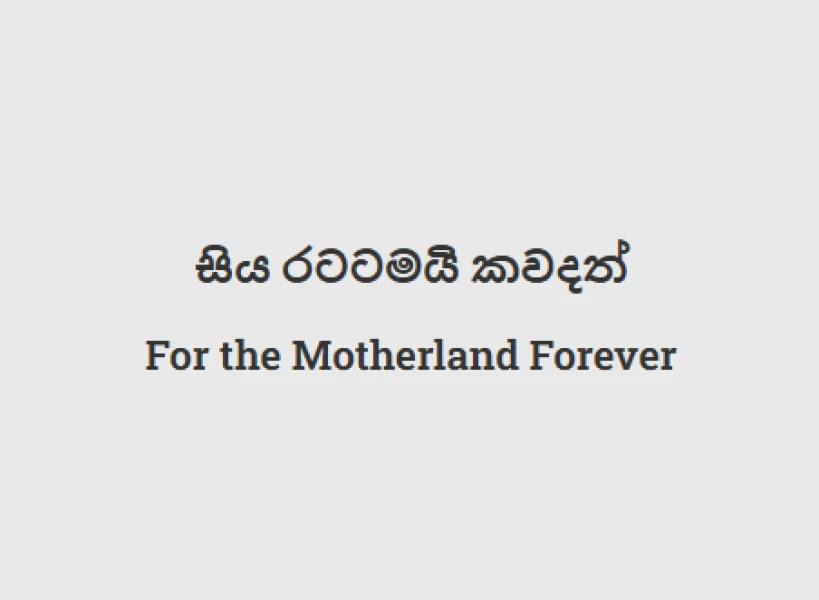 සිය රටටමයි කවදත්

For the Motherland Forever